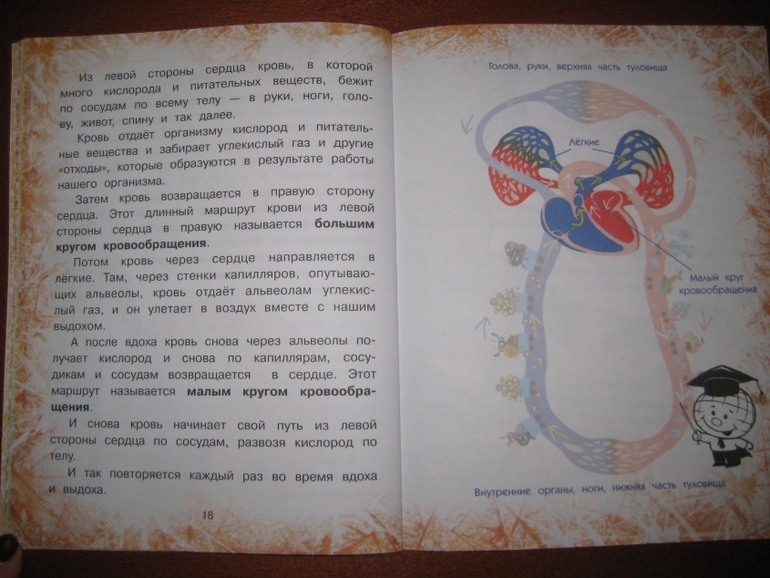 Из левой стороны сердца кровь, в которой много кислорода и питательных веществ, бежит по сосудам по всему телу — в руки, ноги, голову, живот, спину и так далее.

Кровь отдаёт организму кислород и питательные вещества и забирает углекислый газ и другие «отходы», которые образуются в результате работы нашего организма.

Затем кровь возвращается в правую сторону сердца. Этот длинный маршрут крови из левой стороны сердца в правую называется большим кругом кровообращения.

Потом кровь через сердце направляется в лёгкие. Там, через стенки капилляров, опутывающих альвеолы, кровь отдаёт альвеолам углекислый газ, и он улетает в воздух вместе с нашим выдохом.

А после вдоха кровь снова через альвеолы получает кислород и снова по капиллярам, сосудикам и сосудам возвращается в сердце. Этот маршрут называется малым кругом кровообращения.

И снова кровь начинает свой путь из левой стороны сердца по сосудам, развозя кислород по телу.

И так повторяется каждый раз во время вдоха и выдоха.

18

Голова, руки, верхняя часть туловища

Лёгкие

Малый круг кровообращения

Внутренние органы, ноги, нижняя часть туловища